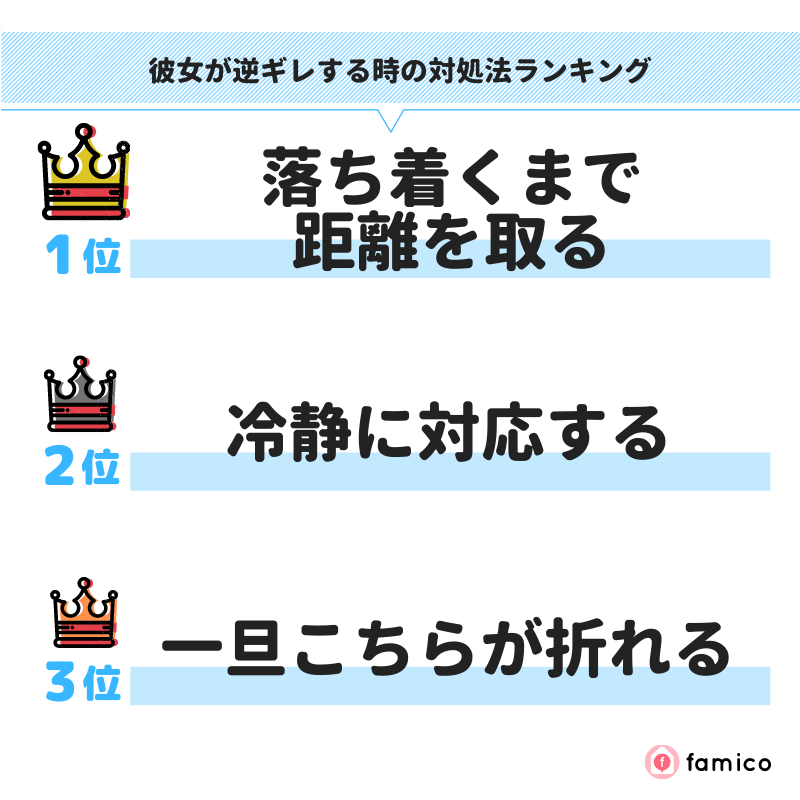 彼女が逆ギレする時の対処法ランキング

1位
落ち着くまで距離を取る

2位
冷静に対応する

3位
一旦こちらが折れる

famico